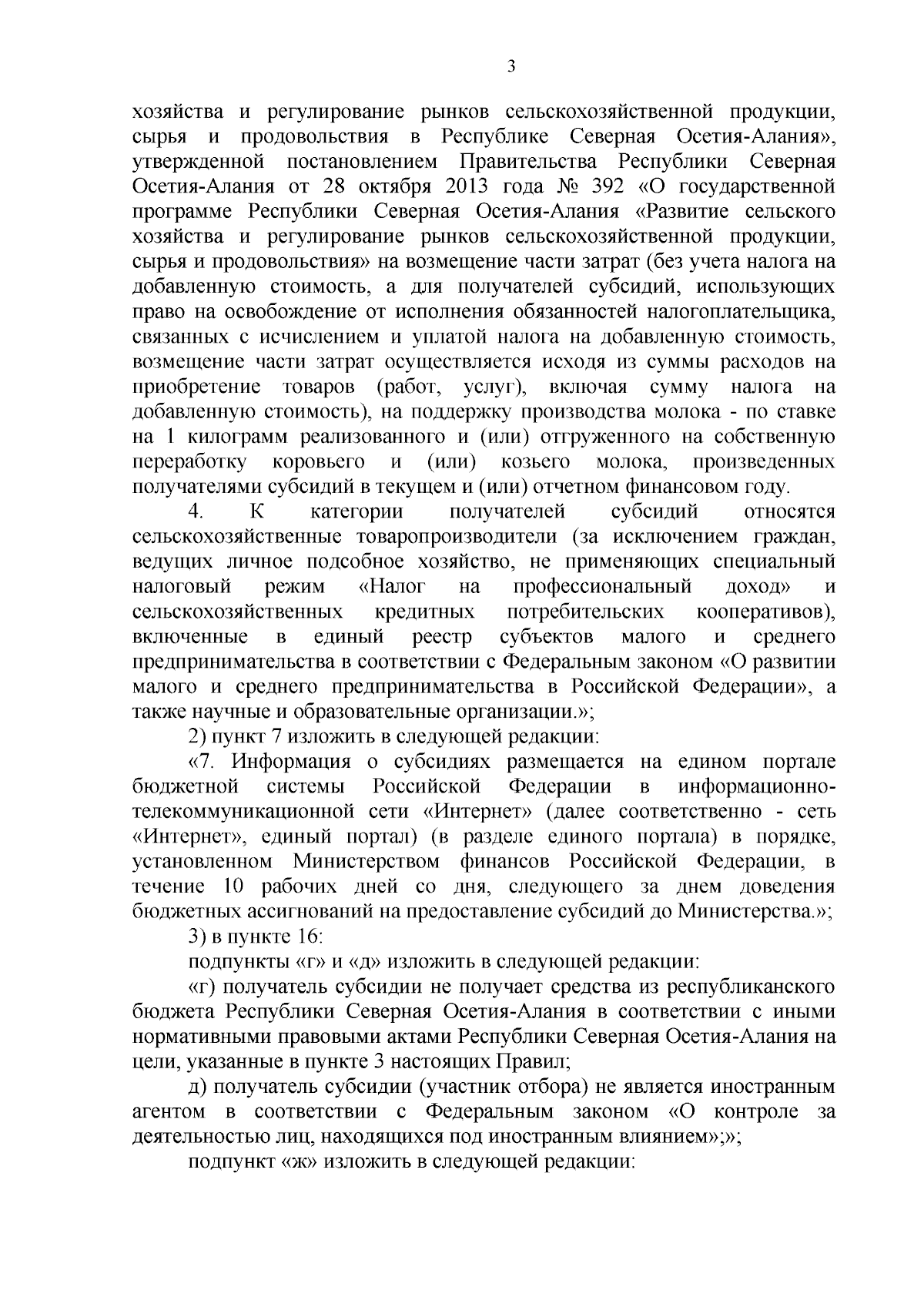 3

хозяйства и регулирование рынков сельскохозяйственной продукции, сырья и продовольствия в Республике Северная Осетия-Алания», утвержденной постановлением Правительства Республики Северная Осетия-Алания от 28 октября 2013 года № 392 «О государственной программе Республики Северная Осетия-Алания «Развитие сельского хозяйства и регулирование рынков сельскохозяйственной продукции, сырья и продовольствия» на возмещение части затрат (без учета налога на добавленную стоимость, а для получателей субсидий, использующих право на освобождение от исполнения обязанностей налогоплательщика, связанных с исчислением и уплатой налога на добавленную стоимость, возмещение части затрат осуществляется исходя из суммы расходов на приобретение товаров (работ, услуг), включая сумму налога на добавленную стоимость), на поддержку производства молока - по ставке на 1 килограмм реализованного и (или) отгруженного на собственную переработку коровьего и (или) козьего молока, произведенных получателями субсидий в текущем и (или) отчетном финансовом году.

4. К категории получателей субсидий относятся сельскохозяйственные товаропроизводители (за исключением граждан, ведущих личное подсобное хозяйство, не применяющих специальный налоговый режим «Налог на профессиональный доход» и сельскохозяйственных кредитных потребительских кооперативов), включенные в единый реестр субъектов малого и среднего предпринимательства в соответствии с Федеральным законом «О развитии малого и среднего предпринимательства в Российской Федерации», а также научные и образовательные организации.»;

2) пункт 7 изложить в следующей редакции:

«7. Информация о субсидиях размещается на едином портале бюджетной системы Российской Федерации в информационно-телекоммуникационной сети «Интернет» (далее соответственно - сеть «Интернет», единый портал) (в разделе единого портала) в порядке, установленном Министерством финансов Российской Федерации, в течение 10 рабочих дней со дня, следующего за днем доведения бюджетных ассигнований на предоставление субсидий до Министерства.»;

3) в пункте 16:

подпункты «г» и «д» изложить в следующей редакции:

«г) получатель субсидии не получает средства из республиканского бюджета Республики Северная Осетия-Алания в соответствии с иными нормативными правовыми актами Республики Северная Осетия-Алания на цели, указанные в пункте 3 настоящих Правил;

д) получатель субсидии (участник отбора) не является иностранным агентом в соответствии с Федеральным законом «О контроле за деятельностью лиц, находящихся под иностранным влиянием»;»;

подпункт «ж» изложить в следующей редакции: